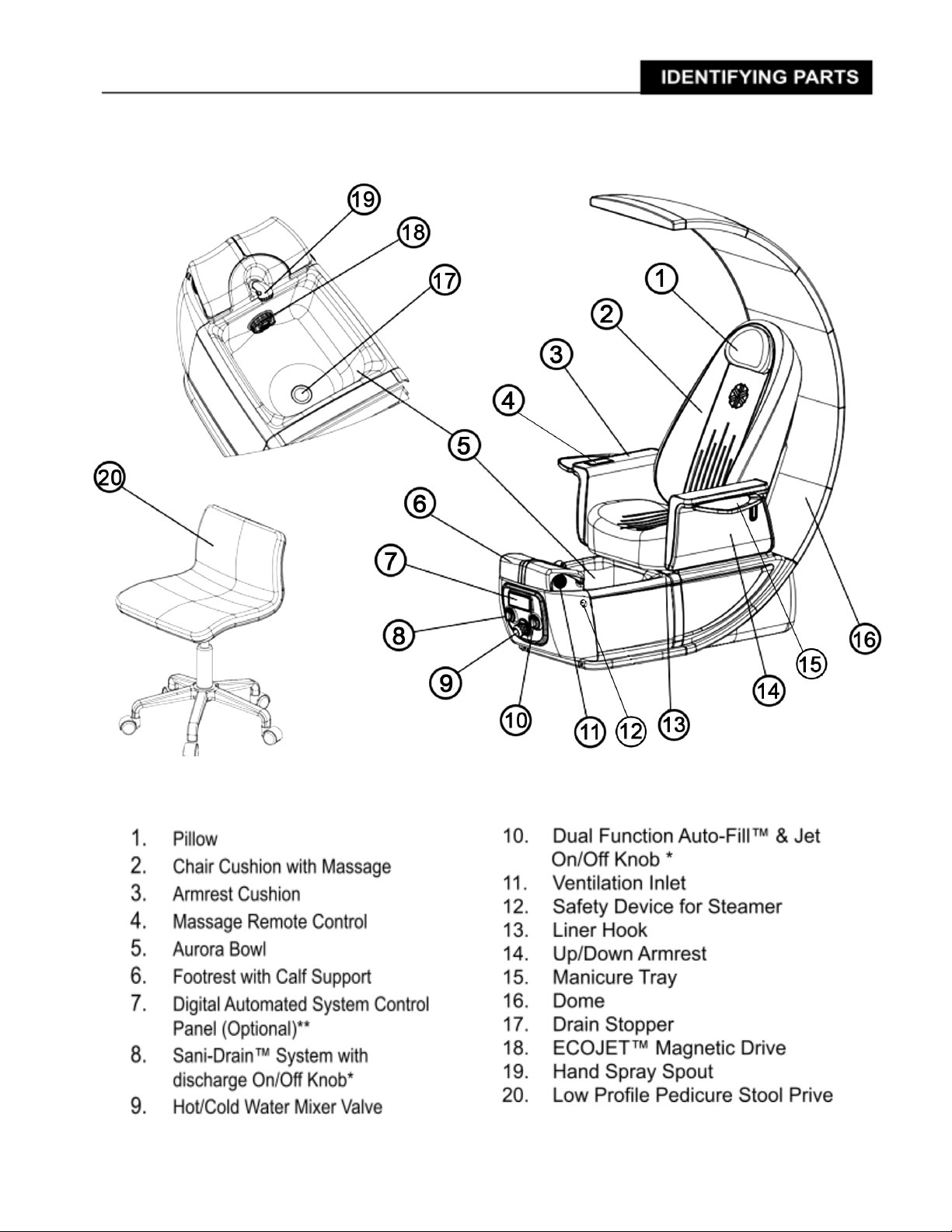 IDENTIFYING PARTS

19
18
17
1
2
3
4
5
20
6
7
8
9
10
11
12
13
14
15
16

1. Pillow
2. Chair Cushion with Massage
3. Armrest Cushion
4. Massage Remote Control
5. Aurora Bowl
6. Footrest with Calf Support
7. Digital Automated System Control Panel (Optional)**
8. Sani-Drain™ System with discharge On/Off Knob*
9. Hot/Cold Water Mixer Valve

10. Dual Function Auto-Fill™ & Jet On/Off Knob *
11. Ventilation Inlet
12. Safety Device for Steamer
13. Liner Hook
14. Up/Down Armrest
15. Manicure Tray
16. Dome
17. Drain Stopper
18. ECOJET™ Magnetic Drive
19. Hand Spray Spout
20. Low Profile Pedicure Stool Prive